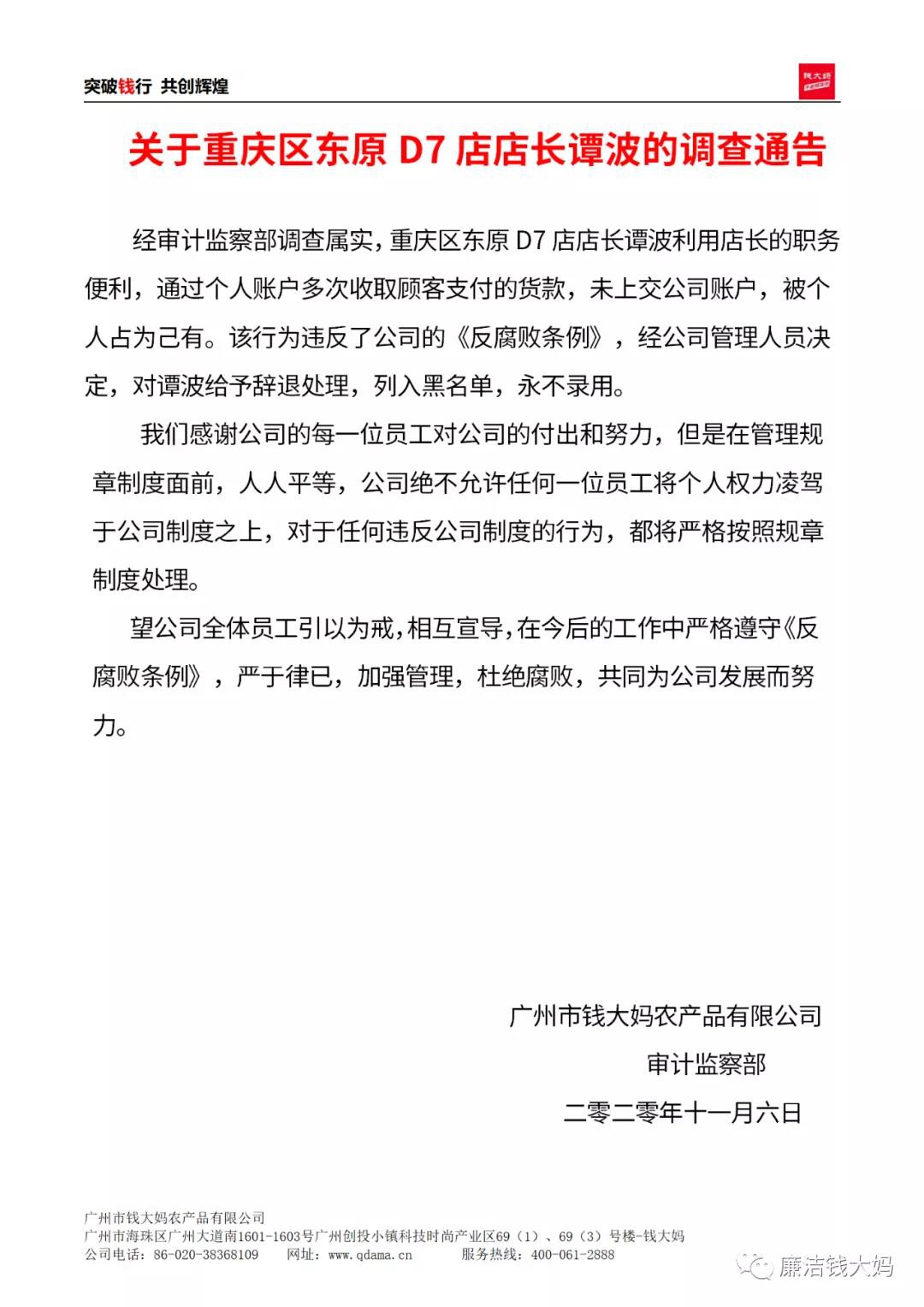 突破钱行 共创辉煌

钱大妈

关于重庆区东原 D7 店店长谭波的调查通告

经审计监察部调查属实，重庆区东原 D7 店店长谭波利用店长的职务便利，通过个人账户多次收取顾客支付的货款，未上交公司账户，被个人占为己有。该行为违反了公司的《反腐败条例》，经公司管理人员决定，对谭波给予辞退处理，列入黑名单，永不录用。

我们感谢公司的每一位员工对公司的付出和努力，但是在管理规章制度面前，人人平等，公司绝不允许任何一位员工将个人权力凌驾于公司制度之上，对于任何违反公司制度的行为，都将严格按照规章制度处理。

望公司全体员工引以为戒，相互宣导，在今后的工作中严格遵守《反腐败条例》，严于律已，加强管理，杜绝腐败，共同为公司发展而努力。

广州市钱大妈农产品有限公司
审计监察部
二零二零年十一月六日

广州市钱大妈农产品有限公司
广州市海珠区广州大道南1601-1603号广州创投小镇科技时尚产业区69（1）、69（3）号楼-钱大妈
公司电话：86-020-38368109 网址：www.qdama.cn 服务热线：400-061-2888

廉洁钱大妈